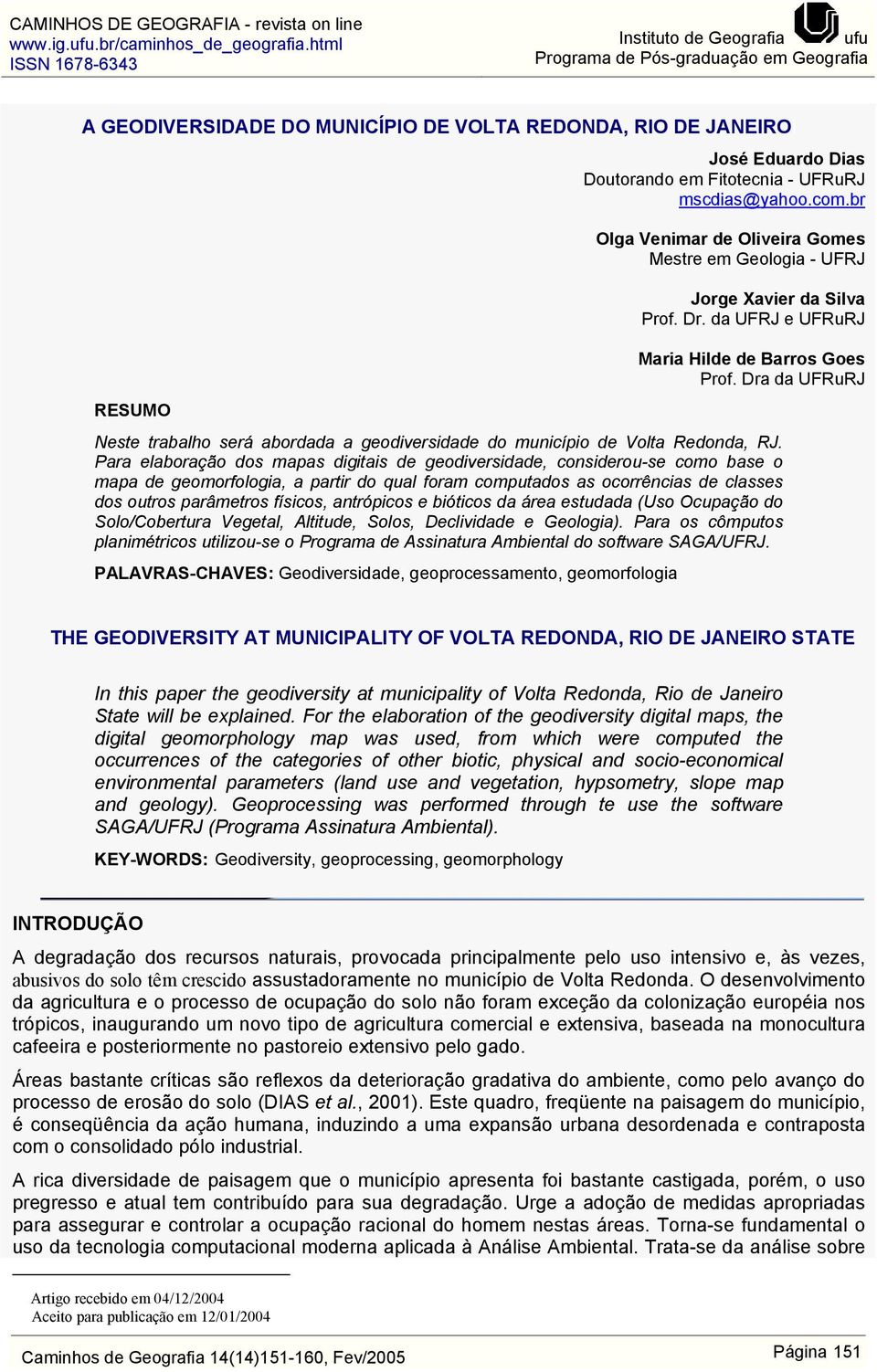 CAMINHOS DE GEOGRAFIA - revista on line
www.ig.ufu.br/caminhos_de_geografia.html
ISSN 1678-6343

Instituto de Geografia ufu
Programa de Pós-graduação em Geografia

A GEODIVERSIDADE DO MUNICÍPIO DE VOLTA REDONDA, RIO DE JANEIRO

José Eduardo Dias
Doutorando em Fitotecnia - UFRuRJ
mscdias@yahoo.com.br

Olga Venimar de Oliveira Gomes
Mestre em Geologia - UFRJ

Jorge Xavier da Silva
Prof. Dr. da UFRJ e UFRuRJ

Maria Hilde de Barros Goes
Prof. Dra da UFRuRJ

RESUMO

Neste trabalho será abordada a geodiversidade do município de Volta Redonda, RJ. Para elaboração dos mapas digitais de geodiversidade, considerou-se como base o mapa de geomorfologia, a partir do qual foram computados as ocorrências de classes dos outros parâmetros físicos, antrópicos e bióticos da área estudada (Uso Ocupação do Solo/Cobertura Vegetal, Altitude, Solos, Declividade e Geologia). Para os cômputos planimétricos utilizou-se o Programa de Assinatura Ambiental do software SAGA/UFRJ.

PALAVRAS-CHAVES: Geodiversidade, geoprocessamento, geomorfologia

THE GEODIVERSITY AT MUNICIPALITY OF VOLTA REDONDA, RIO DE JANEIRO STATE

In this paper the geodiversity at municipality of Volta Redonda, Rio de Janeiro State will be explained. For the elaboration of the geodiversity digital maps, the digital geomorphology map was used, from which were computed the occurrences of the categories of other biotic, physical and socio-economical environmental parameters (land use and vegetation, hypsometry, slope map and geology). Geoprocessing was performed through te use the software SAGA/UFRJ (Programa Assinatura Ambiental).

KEY-WORDS: Geodiversity, geoprocessing, geomorphology

INTRODUÇÃO

A degradação dos recursos naturais, provocada principalmente pelo uso intensivo e, às vezes, abusivos do solo têm crescido assustadoramente no município de Volta Redonda. O desenvolvimento da agricultura e o processo de ocupação do solo não foram exceção da colonização européia nos trópicos, inaugurando um novo tipo de agricultura comercial e extensiva, baseada na monocultura cafeeira e posteriormente no pastoreio extensivo pelo gado.

Áreas bastante críticas são reflexos da deterioração gradativa do ambiente, como pelo avanço do processo de erosão do solo (DIAS et al., 2001). Este quadro, freqüente na paisagem do município, é conseqüência da ação humana, induzindo a uma expansão urbana desordenada e contraposta com o consolidado pólo industrial.

A rica diversidade de paisagem que o município apresenta foi bastante castigada, porém, o uso pregresso e atual tem contribuído para sua degradação. Urge a adoção de medidas apropriadas para assegurar e controlar a ocupação racional do homem nestas áreas. Torna-se fundamental o uso da tecnologia computacional moderna aplicada à Análise Ambiental. Trata-se da análise sobre

Artigo recebido em 04/12/2004
Aceito para publicação em 12/01/2004

Caminhos de Geografia 14(14)151-160, Fev/2005
Página 151